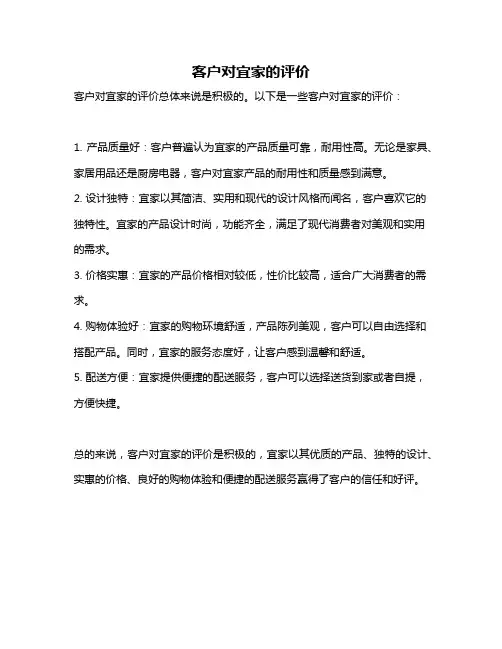 客户对宜家的评价

客户对宜家的评价总体来说是积极的。以下是一些客户对宜家的评价：

1. 产品质量好：客户普遍认为宜家的产品质量可靠，耐用性高。无论是家具、家居用品还是厨房电器，客户对宜家产品的耐用性和质量感到满意。
2. 设计独特：宜家以其简洁、实用和现代的设计风格而闻名，客户喜欢它的独特性。宜家的产品设计时尚，功能齐全，满足了现代消费者对美观和实用的需求。
3. 价格实惠：宜家的产品价格相对较低，性价比较高，适合广大消费者的需求。
4. 购物体验好：宜家的购物环境舒适，产品陈列美观，客户可以自由选择和搭配产品。同时，宜家的服务态度好，让客户感到温馨和舒适。
5. 配送方便：宜家提供便捷的配送服务，客户可以选择送货到家或者自提，方便快捷。

总的来说，客户对宜家的评价是积极的，宜家以其优质的产品、独特的设计、实惠的价格、良好的购物体验和便捷的配送服务赢得了客户的信任和好评。